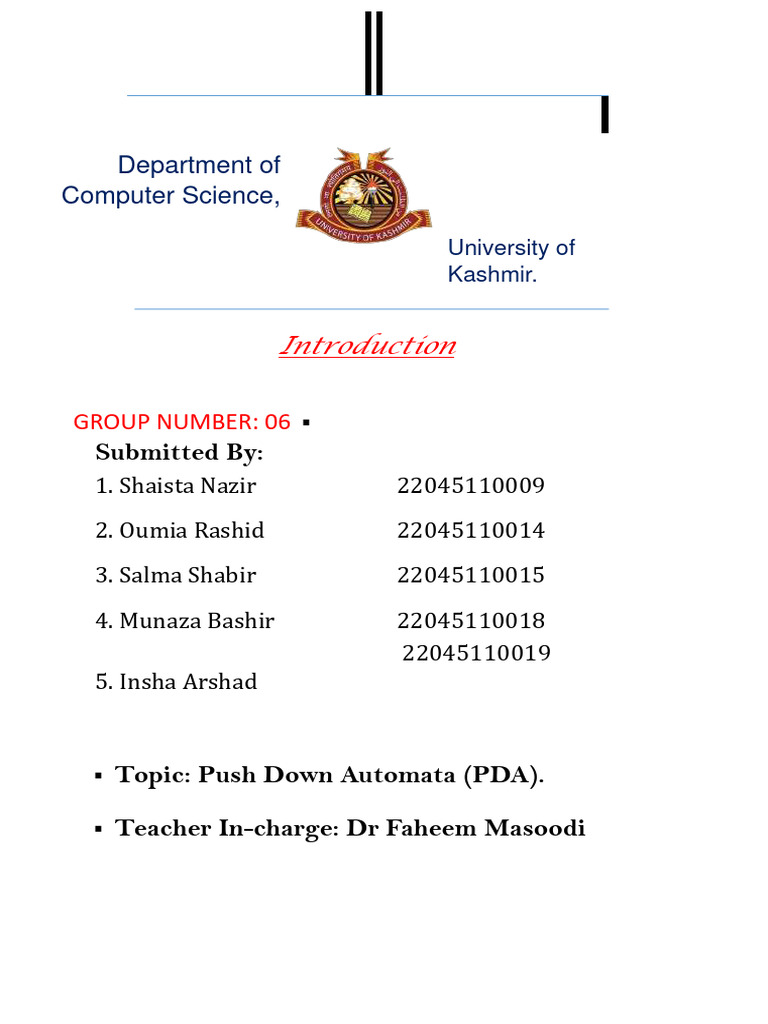 Department of Computer Science,

UNIVERSITY OF KASHMIR

University of Kashmir.

Introduction

GROUP NUMBER: 06 ▪

Submitted By:

1. Shaista Nazir 22045110009

2. Oumia Rashid 22045110014

3. Salma Shabir 22045110015

4. Munaza Bashir 22045110018

22045110019

5. Insha Arshad

▪ Topic: Push Down Automata (PDA).

▪ Teacher In-charge: Dr Faheem Masoodi